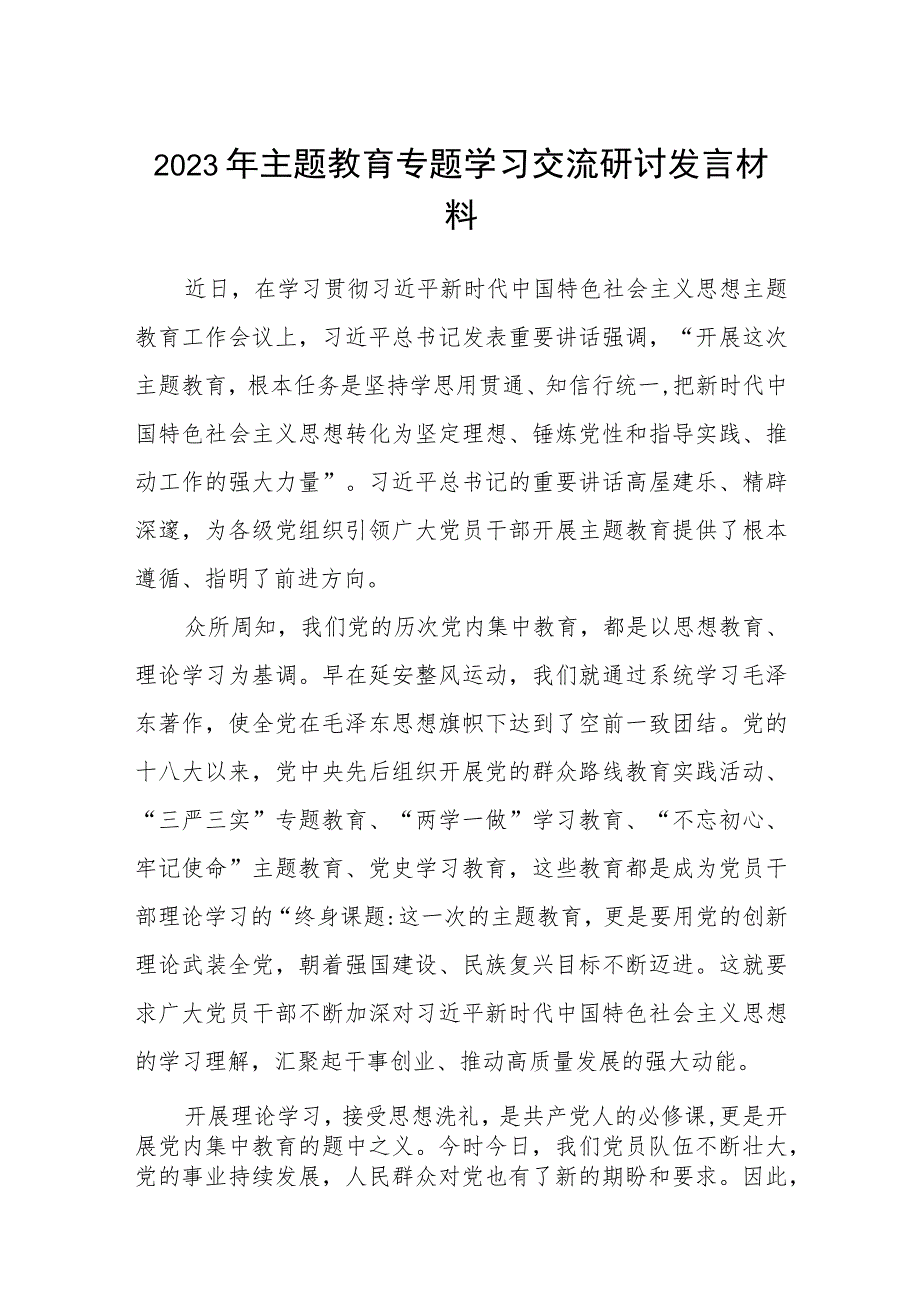 2023年主题教育专题学习交流研讨发言材料

近日，在学习贯彻习近平新时代中国特色社会主义思想主题教育工作会议上，习近平总书记发表重要讲话强调，“开展这次主题教育，根本任务是坚持学思用贯通、知信行统一，把新时代中国特色社会主义思想转化为坚定理想、锤炼党性和指导实践、推动工作的强大力量”。习近平总书记的重要讲话高屋建乐、精辟深邃，为各级党组织引领广大党员干部开展主题教育提供了根本遵循、指明了前进方向。

众所周知，我们党的历次党内集中教育，都是以思想教育、理论学习为基调。早在延安整风运动，我们就通过系统学习毛泽东著作，使全党在毛泽东思想旗帜下达到了空前一致团结。党的十八大以来，党中央先后组织开展党的群众路线教育实践活动、“三严三实”专题教育、“两学一做”学习教育、“不忘初心、牢记使命”主题教育、党史学习教育，这些教育都是成为党员干部理论学习的“终身课题:这一次的主题教育，更是要用党的创新理论武装全党，朝着强国建设、民族复兴目标不断迈进。这就要求广大党员干部不断加深对习近平新时代中国特色社会主义思想的学习理解，汇聚起干事创业、推动高质量发展的强大动能。

开展理论学习，接受思想洗礼，是共产党人的必修课，更是开展党内集中教育的题中之义。今时今日，我们党员队伍不断壮大，党的事业持续发展，人民群众对党也有了新的期盼和要求。因此，